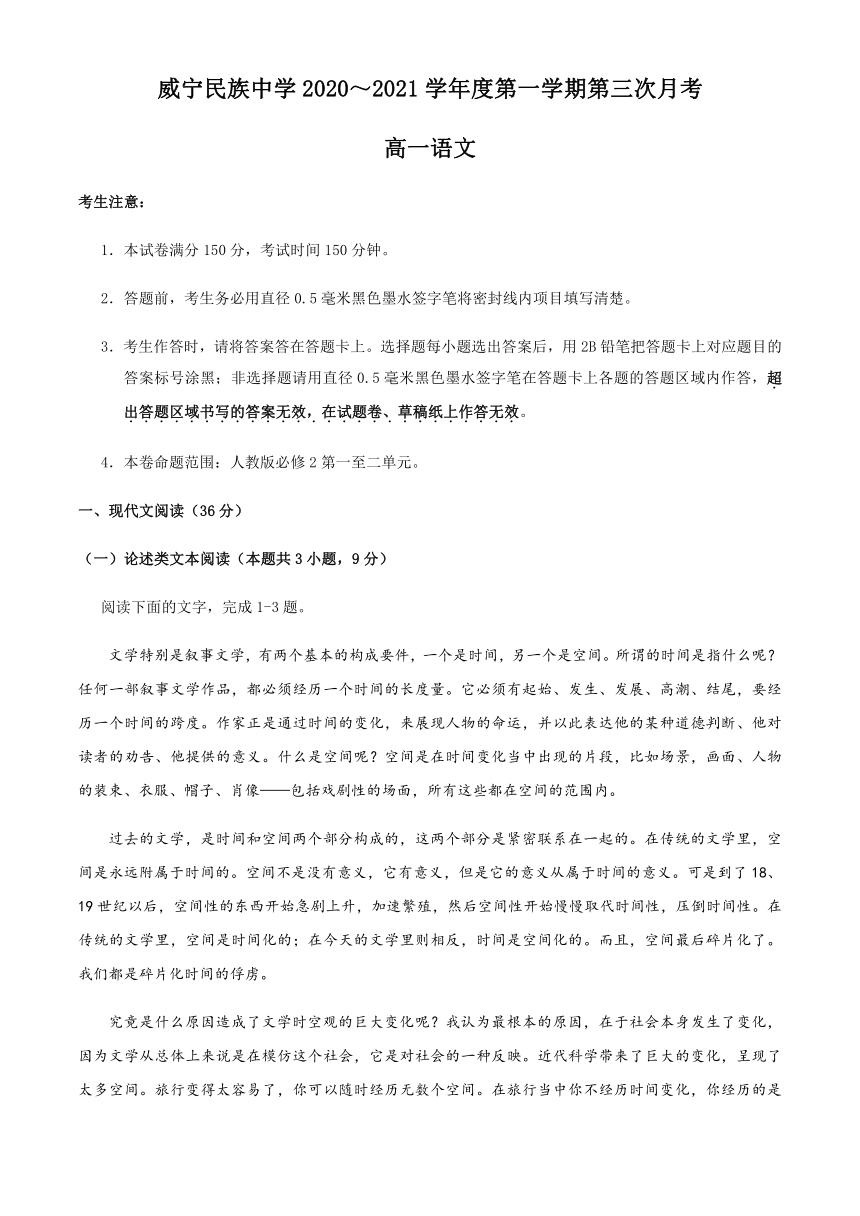 威宁民族中学 2020～2021 学年度第一学期第三次月考

高一语文

考生注意：

1．本试卷满分 150 分，考试时间 150 分钟。

2．答题前，考生务必用直径 0.5 毫米黑色墨水签字笔将密封线内项目填写清楚。

3．考生作答时，请将答案答在答题卡上。选择题每小题选出答案后，用 2B 铅笔把答题卡上对应题目的答案标号涂黑；非选择题请用直径 0.5 毫米黑色墨水签字笔在答题卡上各题的答题区域内作答，超出答题区域书写的答案无效，在试题卷、草稿纸上作答无效。

4．本卷命题范围：人教版必修 2 第一至二单元。

一、现代文阅读（36 分）

（一）论述类文本阅读（本题共 3 小题，9 分）

阅读下面的文字，完成 1-3 题。

文学特别是叙事文学，有两个基本的构成要件，一个是时间，另一个是空间。所谓的时间是指什么呢？任何一部叙事文学作品，都必须经历一个时间的长度量。它必须有起始、发生、发展、高潮、结尾，要经历一个时间的跨度。作家正是通过时间的变化，来展现人物的命运，并以此表达他的某种道德判断、他对读者的劝告、他提供的意义。什么是空间呢？空间是在时间变化当中出现的片段，比如场景，画面、人物的装束、衣服、帽子、肖像——包括戏剧性的场面，所有这些都在空间的范围内。

过去的文学，是时间和空间两个部分构成的，这两个部分是紧密联系在一起的。在传统的文学里，空间是永远附属于时间的。空间不是没有意义，它有意义，但是它的意义从属于时间的意义。可是到了 18、19 世纪以后，空间性的东西开始急剧上升，加速繁殖，然后空间性开始慢慢取代时间性，压倒时间性。在传统的文学里，空间是时间化的；在今天的文学里则相反，时间是空间化的。而且，空间最后碎片化了。我们都是碎片化时间的俘虏。

究竟是什么原因造成了文学时空观的巨大变化呢？我认为最根本的原因，在于社会本身发生了变化，因为文学从总体上来说是在模仿这个社会，它是对社会的一种反映。近代科学带来了巨大的变化，呈现了太多空间。旅行变得太容易了，你可以随时经历无数个空间。在旅行当中你不经历时间变化，你经历的是